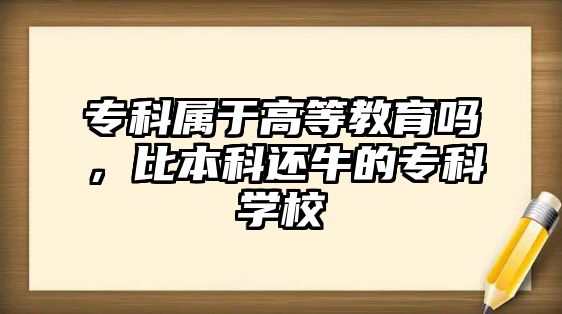 专科属于高等教育吗，比本科还牛的专科学校